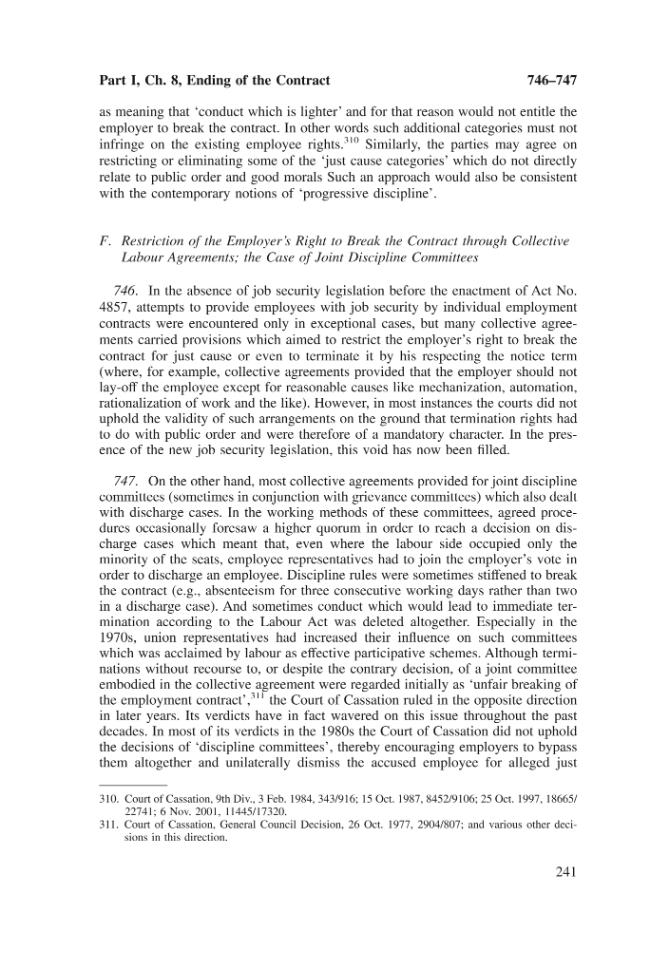 Part I, Ch. 8, Ending of the Contract 746–747

as meaning that 'conduct which is lighter' and for that reason would not entitle the employer to break the contract. In other words such additional categories must not infringe on the existing employee rights.$^{310}$ Similarly, the parties may agree on restricting or eliminating some of the 'just cause categories' which do not directly relate to public order and good morals Such an approach would also be consistent with the contemporary notions of 'progressive discipline'.

F. Restriction of the Employer's Right to Break the Contract through Collective Labour Agreements; the Case of Joint Discipline Committees

746. In the absence of job security legislation before the enactment of Act No. 4857, attempts to provide employees with job security by individual employment contracts were encountered only in exceptional cases, but many collective agreements carried provisions which aimed to restrict the employer's right to break the contract for just cause or even to terminate it by his respecting the notice term (where, for example, collective agreements provided that the employer should not lay-off the employee except for reasonable causes like mechanization, automation, rationalization of work and the like). However, in most instances the courts did not uphold the validity of such arrangements on the ground that termination rights had to do with public order and were therefore of a mandatory character. In the presence of the new job security legislation, this void has now been filled.

747. On the other hand, most collective agreements provided for joint discipline committees (sometimes in conjunction with grievance committees) which also dealt with discharge cases. In the working methods of these committees, agreed procedures occasionally foresaw a higher quorum in order to reach a decision on discharge cases which meant that, even where the labour side occupied only the minority of the seats, employee representatives had to join the employer's vote in order to discharge an employee. Discipline rules were sometimes stiffened to break the contract (e.g., absenteeism for three consecutive working days rather than two in a discharge case). And sometimes conduct which would lead to immediate termination according to the Labour Act was deleted altogether. Especially in the 1970s, union representatives had increased their influence on such committees which was acclaimed by labour as effective participative schemes. Although terminations without recourse to, or despite the contrary decision, of a joint committee embodied in the collective agreement were regarded initially as 'unfair breaking of the employment contract',$^{311}$ the Court of Cassation ruled in the opposite direction in later years. Its verdicts have in fact wavered on this issue throughout the past decades. In most of its verdicts in the 1980s the Court of Cassation did not uphold the decisions of 'discipline committees', thereby encouraging employers to bypass them altogether and unilaterally dismiss the accused employee for alleged just

310. Court of Cassation, 9th Div., 3 Feb. 1984, 343/916; 15 Oct. 1987, 8452/9106; 25 Oct. 1997, 18665/22741; 6 Nov. 2001, 11445/17320.
311. Court of Cassation, General Council Decision, 26 Oct. 1977, 2904/807; and various other decisions in this direction.

241